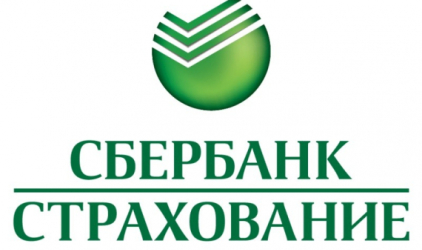 СБЕРБАНК
СТРАХОВАНИЕ